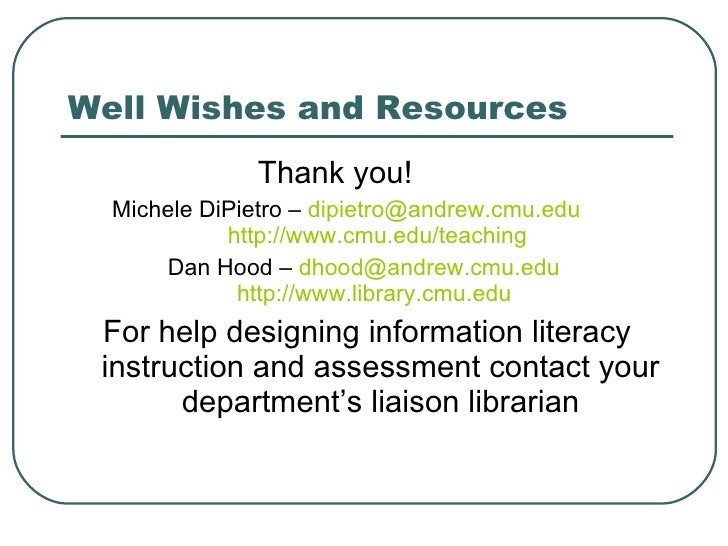 Well Wishes and Resources

Thank you!

Michele DiPietro – dipietro@andrew.cmu.edu
http://www.cmu.edu/teaching

Dan Hood – dhood@andrew.cmu.edu
http://www.library.cmu.edu

For help designing information literacy instruction and assessment contact your department's liaison librarian